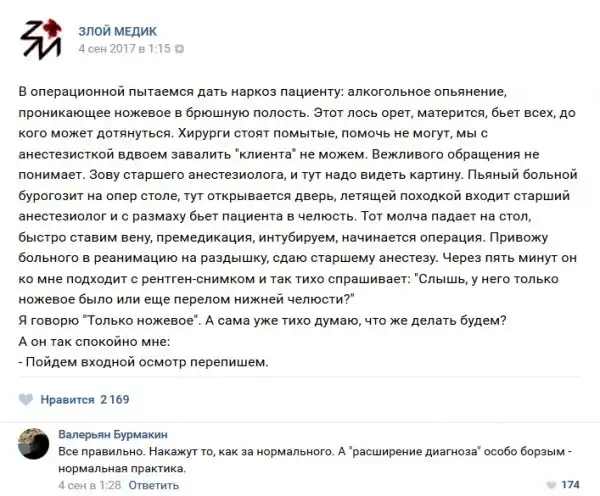 ЗЛОЙ МЕДИК
4 сен 2017 в 1:15

В операционной пытаемся дать наркоз пациенту: алкогольное опьянение, проникающее ножевое в брюшную полость. Этот лось орет, матерится, бьет всех, до кого может дотянуться. Хирурги стоят помытые, помочь не могут, мы с анестезисткой вдвоем завалить "клиента" не можем. Вежливого обращения не понимает. Зову старшего анестезиолога, и тут надо видеть картину. Пьяный больной бурогозит на опер столе, тут открывается дверь, летящей походкой входит старший анестезиолог и с размаху бьет пациента в челюсть. Тот молча падает на стол, быстро ставим вену, премедикация, интубируем, начинается операция. Привожу больного в реанимацию на раздышку, сдаю старшему анестезу. Через пять минут он ко мне подходит с рентген-снимком и так тихо спрашивает: "Слышь, у него только ножевое было или еще перелом нижней челюсти?"
Я говорю "Только ножевое". А сама уже тихо думаю, что же делать будем?
А он так спокойно мне:
- Пойдем входной осмотр перепишем.

Нравится 2 169

Валерьян Бурмакин
Все правильно. Накажут то, как за нормального. А "расширение диагноза" особо борзым - нормальная практика.
4 сен в 1:28 Ответить
174